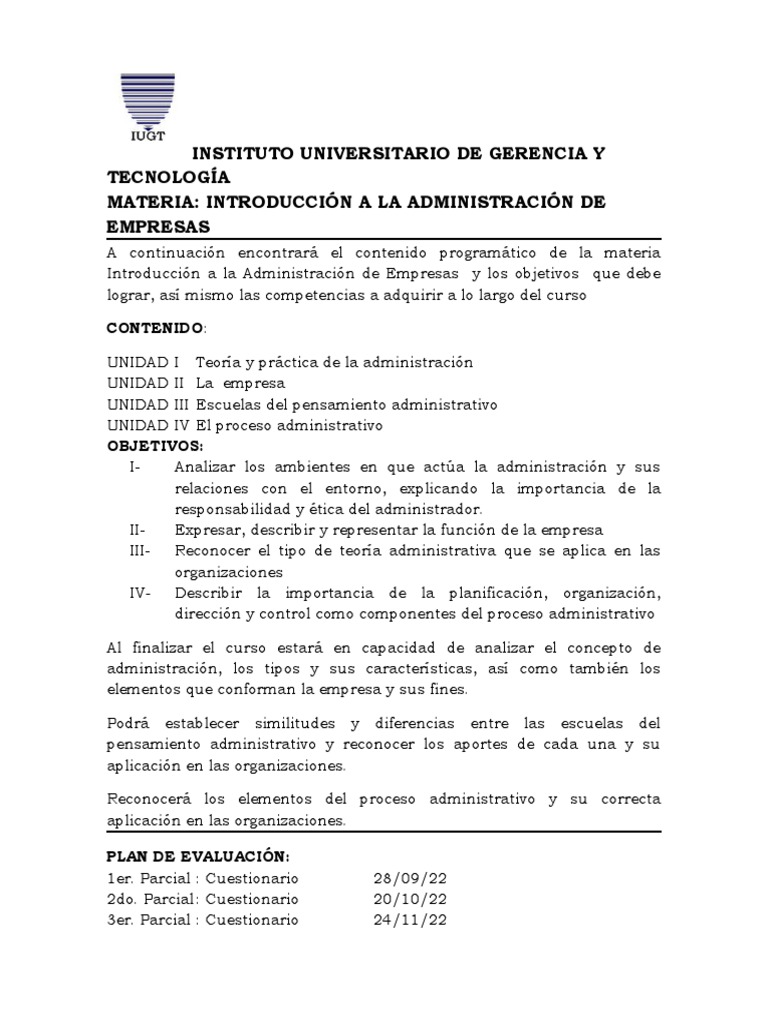 IUGT

INSTITUTO UNIVERSITARIO DE GERENCIA Y TECNOLOGÍA
MATERIA: INTRODUCCIÓN A LA ADMINISTRACIÓN DE EMPRESAS

A continuación encontrará el contenido programático de la materia Introducción a la Administración de Empresas y los objetivos que debe lograr, así mismo las competencias a adquirir a lo largo del curso

CONTENIDO:

UNIDAD I Teoría y práctica de la administración
UNIDAD II La empresa
UNIDAD III Escuelas del pensamiento administrativo
UNIDAD IV El proceso administrativo
OBJETIVOS:
I- Analizar los ambientes en que actúa la administración y sus relaciones con el entorno, explicando la importancia de la responsabilidad y ética del administrador.
II- Expresar, describir y representar la función de la empresa
III- Reconocer el tipo de teoría administrativa que se aplica en las organizaciones
IV- Describir la importancia de la planificación, organización, dirección y control como componentes del proceso administrativo

Al finalizar el curso estará en capacidad de analizar el concepto de administración, los tipos y sus características, así como también los elementos que conforman la empresa y sus fines.

Podrá establecer similitudes y diferencias entre las escuelas del pensamiento administrativo y reconocer los aportes de cada una y su aplicación en las organizaciones.

Reconocerá los elementos del proceso administrativo y su correcta aplicación en las organizaciones.

PLAN DE EVALUACIÓN:
1er. Parcial : Cuestionario 28/09/22
2do. Parcial : Cuestionario 20/10/22
3er. Parcial : Cuestionario 24/11/22